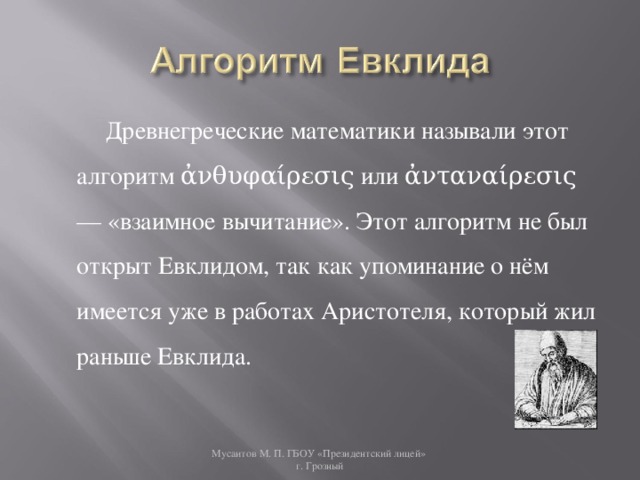 Алгоритм Евклида

Древнегреческие математики называли этот алгоритм ἀνθυφαίρεσις или ἀνταναίρεσις — «взаимное вычитание». Этот алгоритм не был открыт Евклидом, так как упоминание о нём имеется уже в работах Аристотеля, который жил раньше Евклида.

Мусаитов М. П. ГБОУ «Президентский лицей» г. Грозный